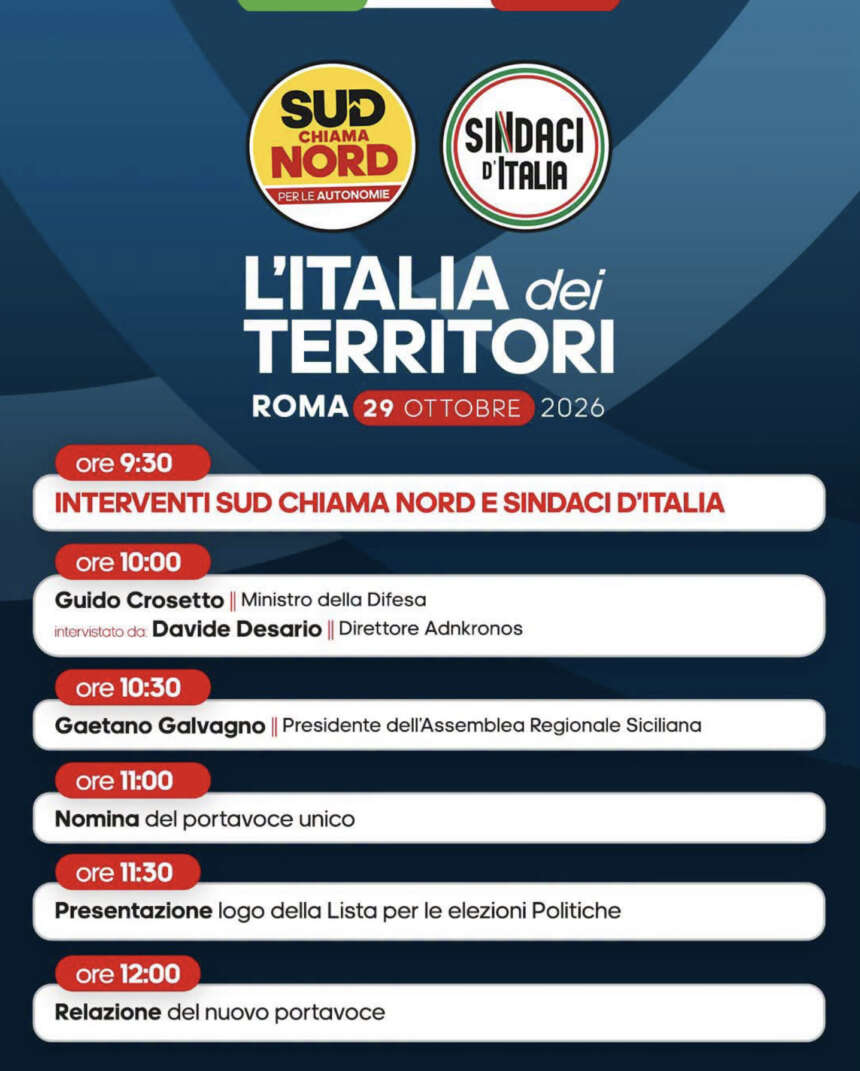 SUD
CHIAMA
NORD
PER LE AUTONOMIE

SINDACI
D'ITALIA

L'ITALIA dei
TERRITORI

ROMA 29 OTTOBRE 2026

ore 9:30
INTERVENTI SUD CHIAMA NORD E SINDACI D'ITALIA

ore 10:00
Guido Crosetto || Ministro della Difesa
intervistato da: Davide Desario || Direttore Adnkronos

ore 10:30
Gaetano Galvagno || Presidente dell'Assemblea Regionale Siciliana

ore 11:00
Nomina del portavoce unico

ore 11:30
Presentazione logo della Lista per le elezioni Politiche

ore 12:00
Relazione del nuovo portavoce